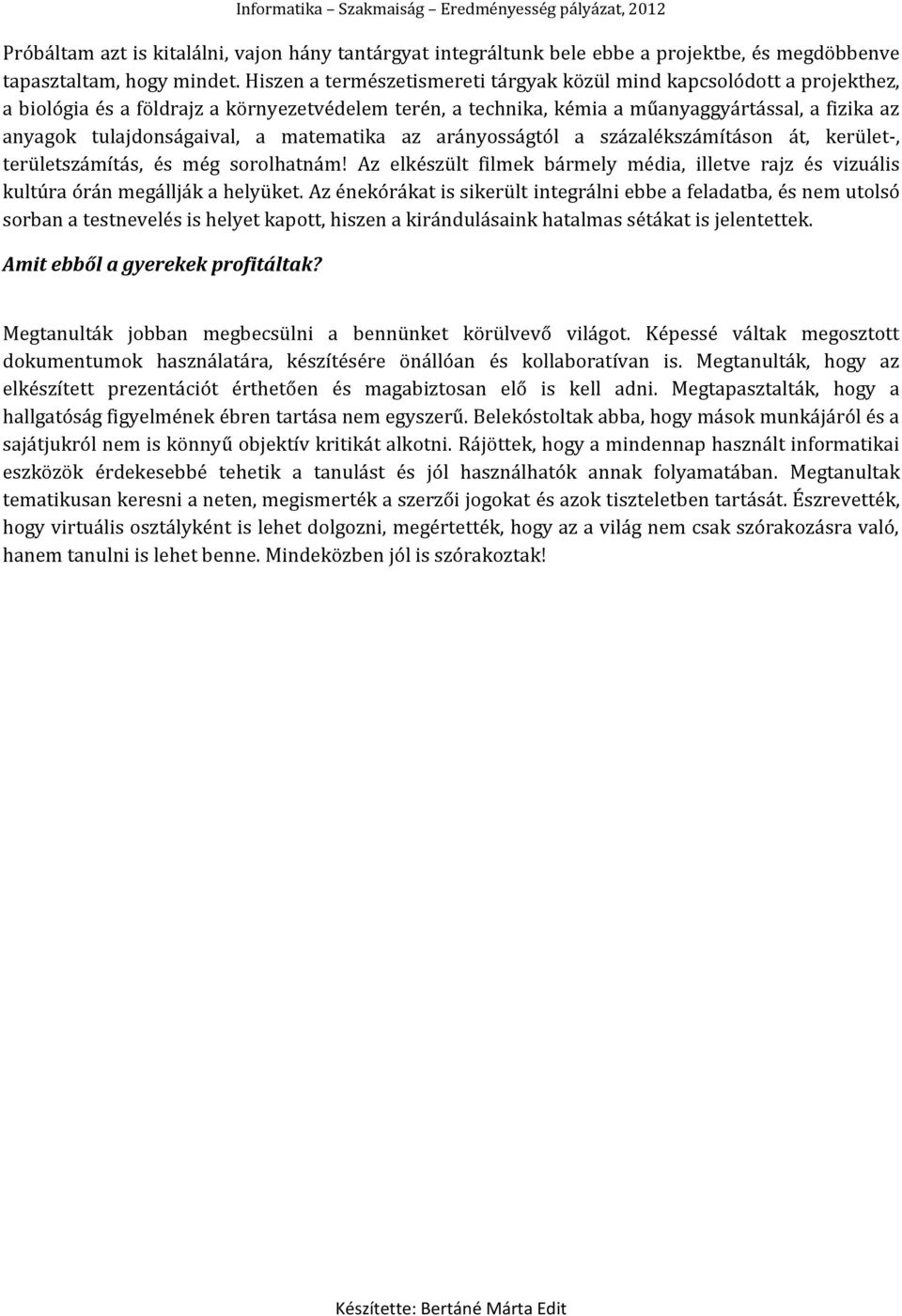 Informatika – Szakmaiság – Eredményesség pályázat, 2012

Próbáltam azt is kitalálni, vajon hány tantárgyat integráltunk bele ebbe a projektbe, és megdöbbenve tapasztaltam, hogy mindet. Hiszen a természetismereti tárgyak közül mind kapcsolódott a projekthez, a biológia és a földrajz a környezetvédelem terén, a technika, kémia a műanyaggyártással, a fizika az anyagok tulajdonságaival, a matematika az arányosságtól a százalékszámításon át, kerület-, területszámítás, és még sorolhatnám! Az elkészült filmek bármely média, illetve rajz és vizuális kultúra órán megállják a helyüket. Az énekórákat is sikerült integrálni ebbe a feladatba, és nem utolsó sorban a testnevelés is helyet kapott, hiszen a kirándulásaink hatalmas sétákat is jelentettek.

Amit ebből a gyerekek profitáltak?

Megtanulták jobban megbecsülni a bennünket körülvevő világot. Képessé váltak megosztott dokumentumok használatára, készítésére önállóan és kollaboratívan is. Megtanulták, hogy az elkészített prezentációt érthetően és magabiztosan elő is kell adni. Megtapasztalták, hogy a hallgatóság figyelmének ébren tartása nem egyszerű. Belekóstoltak abba, hogy mások munkájáról és a sajátjukról nem is könnyű objektív kritikát alkotni. Rájöttek, hogy a mindennap használt informatikai eszközök érdekesebbé tehetik a tanulást és jól használhatók annak folyamatában. Megtanultak tematikusan keresni a neten, megismerték a szerzői jogokat és azok tiszteletben tartását. Észrevették, hogy virtuális osztályként is lehet dolgozni, megértették, hogy az a világ nem csak szórakozásra való, hanem tanulni is lehet benne. Mindeközben jól is szórakoztak!

Készítette: Bertáné Márta Edit